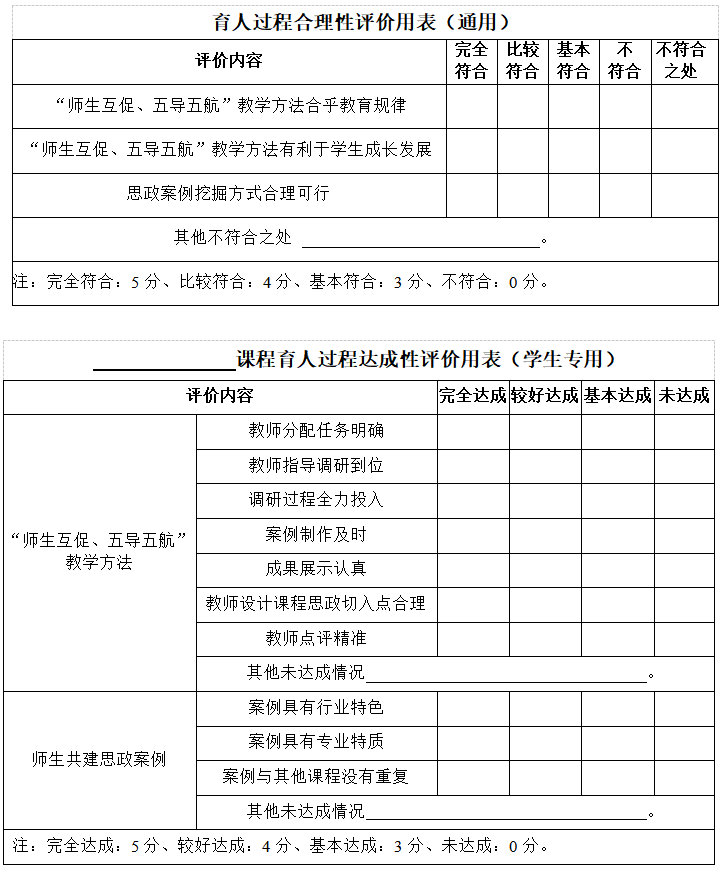 育人过程合理性评价用表（通用）

| 评价内容 | 完全符合 | 比较符合 | 基本符合 | 不符合 | 不符合之处 |
|---|---|---|---|---|---|
| “师生互促、五导五航”教学方法合乎教育规律 | | | | | |
| “师生互促、五导五航”教学方法有利于学生成长发展 | | | | | |
| 思政案例挖掘方式合理可行 | | | | | |
| 其他不符合之处 ____。 | | | | | |
| 注：完全符合：5分、比较符合：4分、基本符合：3分、不符合：0分。 | | | | | |

____课程育人过程达成性评价用表（学生专用）

| 评价内容 | | 完全达成 | 较好达成 | 基本达成 | 未达成 |
|---|---|---|---|---|---|
| “师生互促、五导五航”教学方法 | 教师分配任务明确 | | | | |
| | 教师指导调研到位 | | | | |
| | 调研过程全力投入 | | | | |
| | 案例制作及时 | | | | |
| | 成果展示认真 | | | | |
| | 教师设计课程思政切入点合理 | | | | |
| | 教师点评精准 | | | | |
| | 其他未达成情况____。 | | | | |
| 师生共建思政案例 | 案例具有行业特色 | | | | |
| | 案例具有专业特质 | | | | |
| | 案例与其他课程没有重复 | | | | |
| | 其他未达成情况____。 | | | | |
| 注：完全达成：5分、较好达成：4分、基本达成：3分、未达成：0分。 | | | | | |